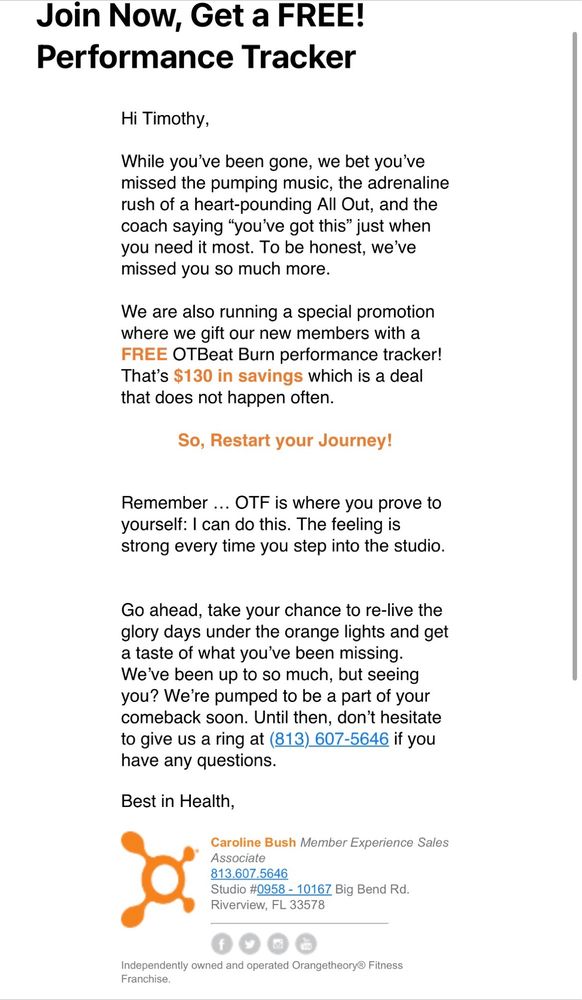 Join Now, Get a FREE! Performance Tracker

Hi Timothy,

While you've been gone, we bet you've missed the pumping music, the adrenaline rush of a heart-pounding All Out, and the coach saying "you've got this" just when you need it most. To be honest, we've missed you so much more.

We are also running a special promotion where we gift our new members with a FREE OTBeat Burn performance tracker! That's $130 in savings which is a deal that does not happen often.

So, Restart your Journey!

Remember … OTF is where you prove to yourself: I can do this. The feeling is strong every time you step into the studio.

Go ahead, take your chance to re-live the glory days under the orange lights and get a taste of what you've been missing. We've been up to so much, but seeing you? We're pumped to be a part of your comeback soon. Until then, don't hesitate to give us a ring at (813) 607-5646 if you have any questions.

Best in Health,

Caroline Bush Member Experience Sales Associate
813.607.5646
Studio #0958 - 10167 Big Bend Rd.
Riverview, FL 33578

Independently owned and operated Orangetheory® Fitness Franchise.